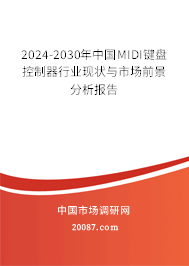 2024-2030年中国MIDI键盘控制器行业现状与市场前景分析报告

中国市场调研网

20087.com